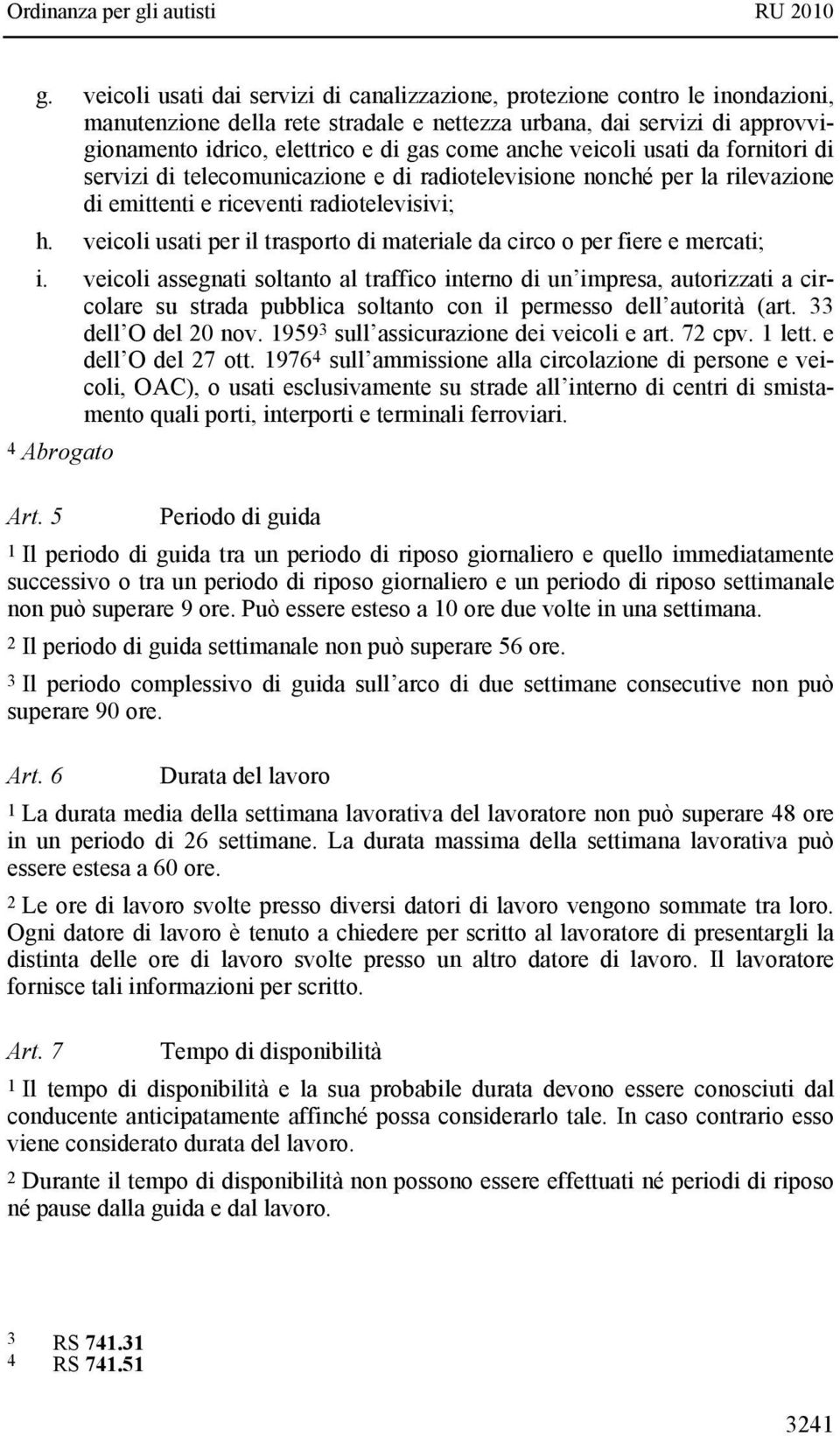 Ordinanza per gli autisti RU 2010

g. veicoli usati dai servizi di canalizzazione, protezione contro le inondazioni, manutenzione della rete stradale e nettezza urbana, dai servizi di approvvigionamento idrico, elettrico e di gas come anche veicoli usati da fornitori di servizi di telecomunicazione e di radiotelevisione nonché per la rilevazione di emittenti e riceventi radiotelevisivi;

h. veicoli usati per il trasporto di materiale da circo o per fiere e mercati;

i. veicoli assegnati soltanto al traffico interno di un'impresa, autorizzati a circolare su strada pubblica soltanto con il permesso dell'autorità (art. 33 dell'O del 20 nov. 1959$^3$ sull'assicurazione dei veicoli e art. 72 cpv. 1 lett. e dell'O del 27 ott. 1976$^4$ sull'ammissione alla circolazione di persone e veicoli, OAC), o usati esclusivamente su strade all'interno di centri di smistamento quali porti, interporti e terminali ferroviari.

$^4$ Abrogato

Art. 5 Periodo di guida

$^1$ Il periodo di guida tra un periodo di riposo giornaliero e quello immediatamente successivo o tra un periodo di riposo giornaliero e un periodo di riposo settimanale non può superare 9 ore. Può essere esteso a 10 ore due volte in una settimana.

$^2$ Il periodo di guida settimanale non può superare 56 ore.

$^3$ Il periodo complessivo di guida sull'arco di due settimane consecutive non può superare 90 ore.

Art. 6 Durata del lavoro

$^1$ La durata media della settimana lavorativa del lavoratore non può superare 48 ore in un periodo di 26 settimane. La durata massima della settimana lavorativa può essere estesa a 60 ore.

$^2$ Le ore di lavoro svolte presso diversi datori di lavoro vengono sommate tra loro. Ogni datore di lavoro è tenuto a chiedere per scritto al lavoratore di presentargli la distinta delle ore di lavoro svolte presso un altro datore di lavoro. Il lavoratore fornisce tali informazioni per scritto.

Art. 7 Tempo di disponibilità

$^1$ Il tempo di disponibilità e la sua probabile durata devono essere conosciuti dal conducente anticipatamente affinché possa considerarlo tale. In caso contrario esso viene considerato durata del lavoro.

$^2$ Durante il tempo di disponibilità non possono essere effettuati né periodi di riposo né pause dalla guida e dal lavoro.

3 RS 741.31
4 RS 741.51

3241